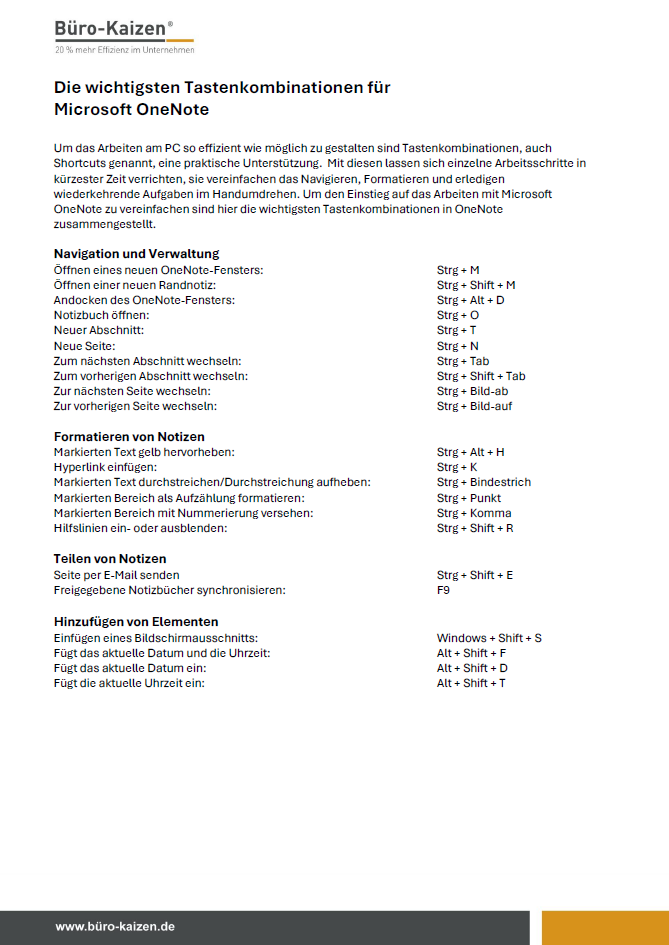 Büro-Kaizen®
20 % mehr Effizienz im Unternehmen

Die wichtigsten Tastenkombinationen für Microsoft OneNote

Um das Arbeiten am PC so effizient wie möglich zu gestalten sind Tastenkombinationen, auch Shortcuts genannt, eine praktische Unterstützung. Mit diesen lassen sich einzelne Arbeitsschritte in kürzester Zeit verrichten, sie vereinfachen das Navigieren, Formatieren und erledigen wiederkehrende Aufgaben im Handumdrehen. Um den Einstieg auf das Arbeiten mit Microsoft OneNote zu vereinfachen sind hier die wichtigsten Tastenkombinationen in OneNote zusammengestellt.

Navigation und Verwaltung

| | |
|---|---|
| Öffnen eines neuen OneNote-Fensters: | Strg + M |
| Öffnen einer neuen Randnotiz: | Strg + Shift + M |
| Andocken des OneNote-Fensters: | Strg + Alt + D |
| Notizbuch öffnen: | Strg + O |
| Neuer Abschnitt: | Strg + T |
| Neue Seite: | Strg + N |
| Zum nächsten Abschnitt wechseln: | Strg + Tab |
| Zum vorherigen Abschnitt wechseln: | Strg + Shift + Tab |
| Zur nächsten Seite wechseln: | Strg + Bild-ab |
| Zur vorherigen Seite wechseln: | Strg + Bild-auf |

Formatieren von Notizen

| | |
|---|---|
| Markierten Text gelb hervorheben: | Strg + Alt + H |
| Hyperlink einfügen: | Strg + K |
| Markierten Text durchstreichen/Durchstreichung aufheben: | Strg + Bindestrich |
| Markierten Bereich als Aufzählung formatieren: | Strg + Punkt |
| Markierten Bereich mit Nummerierung versehen: | Strg + Komma |
| Hilfslinien ein- oder ausblenden: | Strg + Shift + R |

Teilen von Notizen

| | |
|---|---|
| Seite per E-Mail senden | Strg + Shift + E |
| Freigegebene Notizbücher synchronisieren: | F9 |

Hinzufügen von Elementen

| | |
|---|---|
| Einfügen eines Bildschirmausschnitts: | Windows + Shift + S |
| Fügt das aktuelle Datum und die Uhrzeit: | Alt + Shift + F |
| Fügt das aktuelle Datum ein: | Alt + Shift + D |
| Fügt die aktuelle Uhrzeit ein: | Alt + Shift + T |

www.büro-kaizen.de